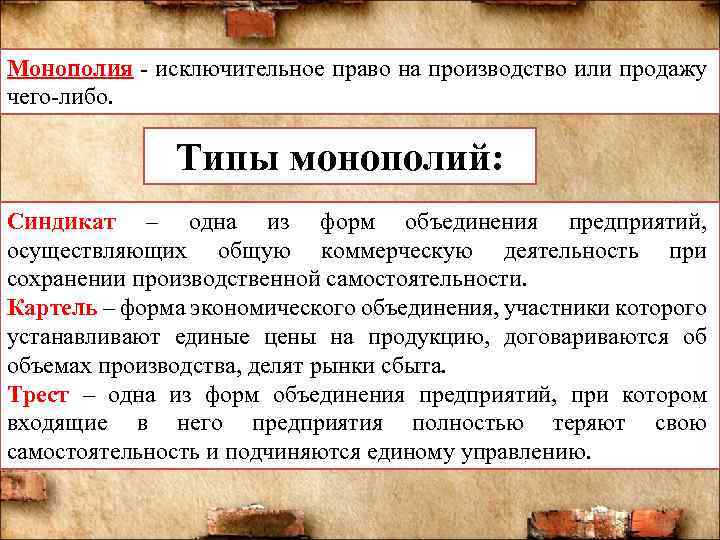 Монополия - исключительное право на производство или продажу чего-либо.

Типы монополий:

Синдикат – одна из форм объединения предприятий, осуществляющих общую коммерческую деятельность при сохранении производственной самостоятельности.
Картель – форма экономического объединения, участники которого устанавливают единые цены на продукцию, договариваются об объемах производства, делят рынки сбыта.
Трест – одна из форм объединения предприятий, при котором входящие в него предприятия полностью теряют свою самостоятельность и подчиняются единому управлению.